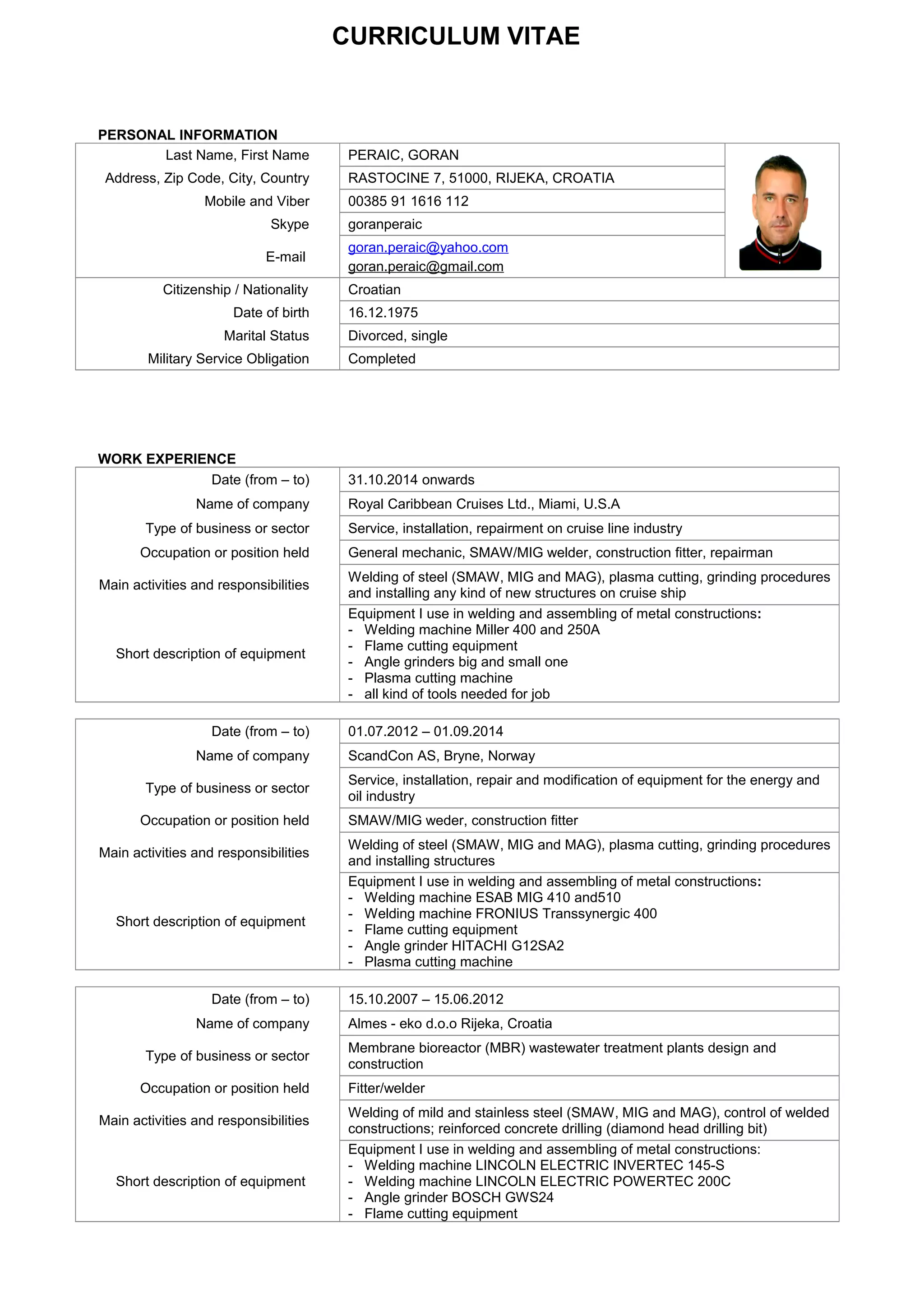 CURRICULUM VITAE

PERSONAL INFORMATION

| | |
|---|---|
| Last Name, First Name | PERAIC, GORAN |
| Address, Zip Code, City, Country | RASTOCINE 7, 51000, RIJEKA, CROATIA |
| Mobile and Viber | 00385 91 1616 112 |
| Skype | goranperaic |
| E-mail | goran.peraic@yahoo.com goran.peraic@gmail.com |
| Citizenship / Nationality | Croatian |
| Date of birth | 16.12.1975 |
| Marital Status | Divorced, single |
| Military Service Obligation | Completed |

WORK EXPERIENCE

| | |
|---|---|
| Date (from – to) | 31.10.2014 onwards |
| Name of company | Royal Caribbean Cruises Ltd., Miami, U.S.A |
| Type of business or sector | Service, installation, repairment on cruise line industry |
| Occupation or position held | General mechanic, SMAW/MIG welder, construction fitter, repairman |
| Main activities and responsibilities | Welding of steel (SMAW, MIG and MAG), plasma cutting, grinding procedures and installing any kind of new structures on cruise ship |
| Short description of equipment | Equipment I use in welding and assembling of metal constructions: - Welding machine Miller 400 and 250A - Flame cutting equipment - Angle grinders big and small one - Plasma cutting machine - all kind of tools needed for job |

| | |
|---|---|
| Date (from – to) | 01.07.2012 – 01.09.2014 |
| Name of company | ScandCon AS, Bryne, Norway |
| Type of business or sector | Service, installation, repair and modification of equipment for the energy and oil industry |
| Occupation or position held | SMAW/MIG weder, construction fitter |
| Main activities and responsibilities | Welding of steel (SMAW, MIG and MAG), plasma cutting, grinding procedures and installing structures |
| Short description of equipment | Equipment I use in welding and assembling of metal constructions: - Welding machine ESAB MIG 410 and510 - Welding machine FRONIUS Transsynergic 400 - Flame cutting equipment - Angle grinder HITACHI G12SA2 - Plasma cutting machine |

| | |
|---|---|
| Date (from – to) | 15.10.2007 – 15.06.2012 |
| Name of company | Almes - eko d.o.o Rijeka, Croatia |
| Type of business or sector | Membrane bioreactor (MBR) wastewater treatment plants design and construction |
| Occupation or position held | Fitter/welder |
| Main activities and responsibilities | Welding of mild and stainless steel (SMAW, MIG and MAG), control of welded constructions; reinforced concrete drilling (diamond head drilling bit) |
| Short description of equipment | Equipment I use in welding and assembling of metal constructions: - Welding machine LINCOLN ELECTRIC INVERTEC 145-S - Welding machine LINCOLN ELECTRIC POWERTEC 200C - Angle grinder BOSCH GWS24 - Flame cutting equipment |